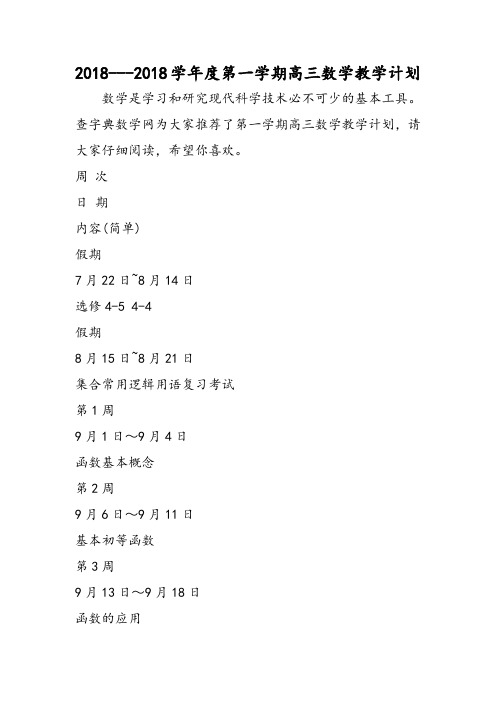 2018---2018学年度第一学期高三数学教学计划

数学是学习和研究现代科学技术必不可少的基本工具。查字典数学网为大家推荐了第一学期高三数学教学计划，请大家仔细阅读，希望你喜欢。

周 次

日 期

内容(简单)

假期

7月22日~8月14日

选修4-5 4-4

假期

8月15日~8月21日

集合常用逻辑用语复习考试

第1周

9月1日～9月4日

函数基本概念

第2周

9月6日～9月11日

基本初等函数

第3周

9月13日～9月18日

函数的应用